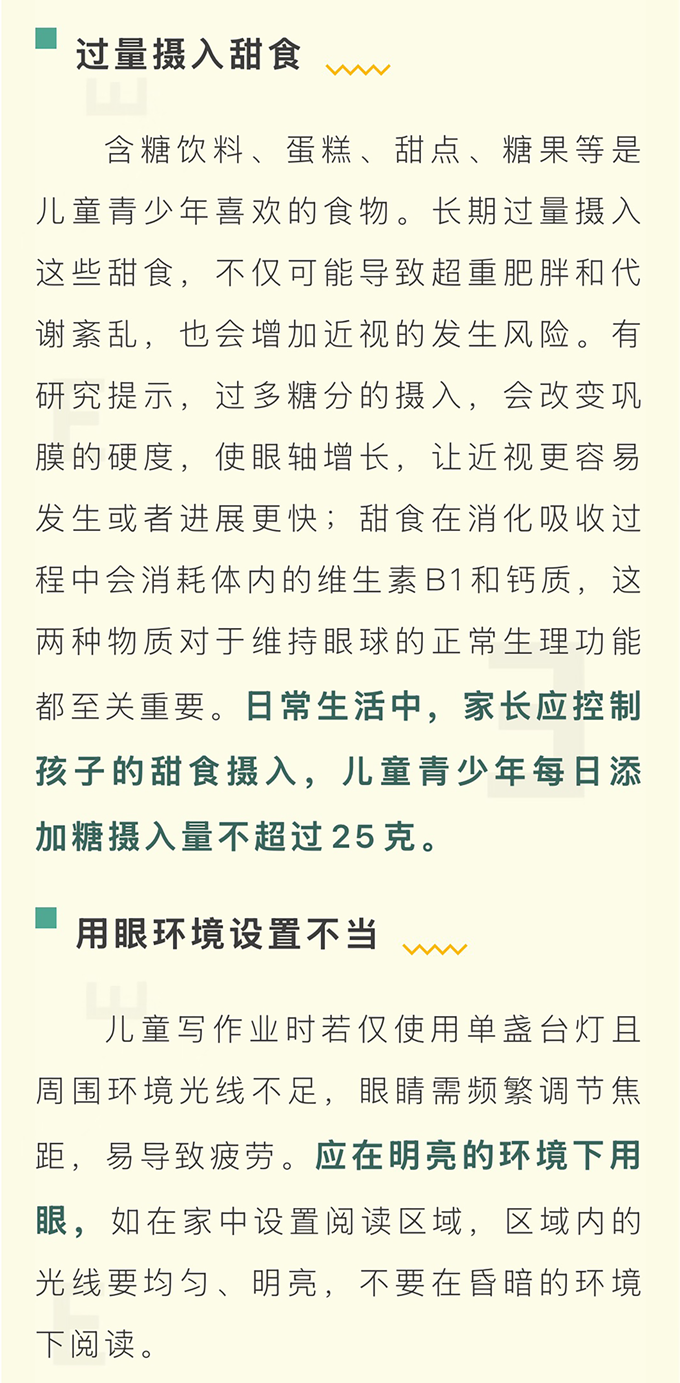 过量摄入甜食

含糖饮料、蛋糕、甜点、糖果等是儿童青少年喜欢的食物。长期过量摄入这些甜食，不仅可能导致超重肥胖和代谢紊乱，也会增加近视的发生风险。有研究提示，过多糖分的摄入，会改变巩膜的硬度，使眼轴增长，让近视更容易发生或者进展更快；甜食在消化吸收过程中会消耗体内的维生素B1和钙质，这两种物质对于维持眼球的正常生理功能都至关重要。日常生活中，家长应控制孩子的甜食摄入，儿童青少年每日添加糖摄入量不超过25克。

用眼环境设置不当

儿童写作业时若仅使用单盏台灯且周围环境光线不足，眼睛需频繁调节焦距，易导致疲劳。应在明亮的环境下用眼，如在家中设置阅读区域，区域内的光线要均匀、明亮，不要在昏暗的环境下阅读。